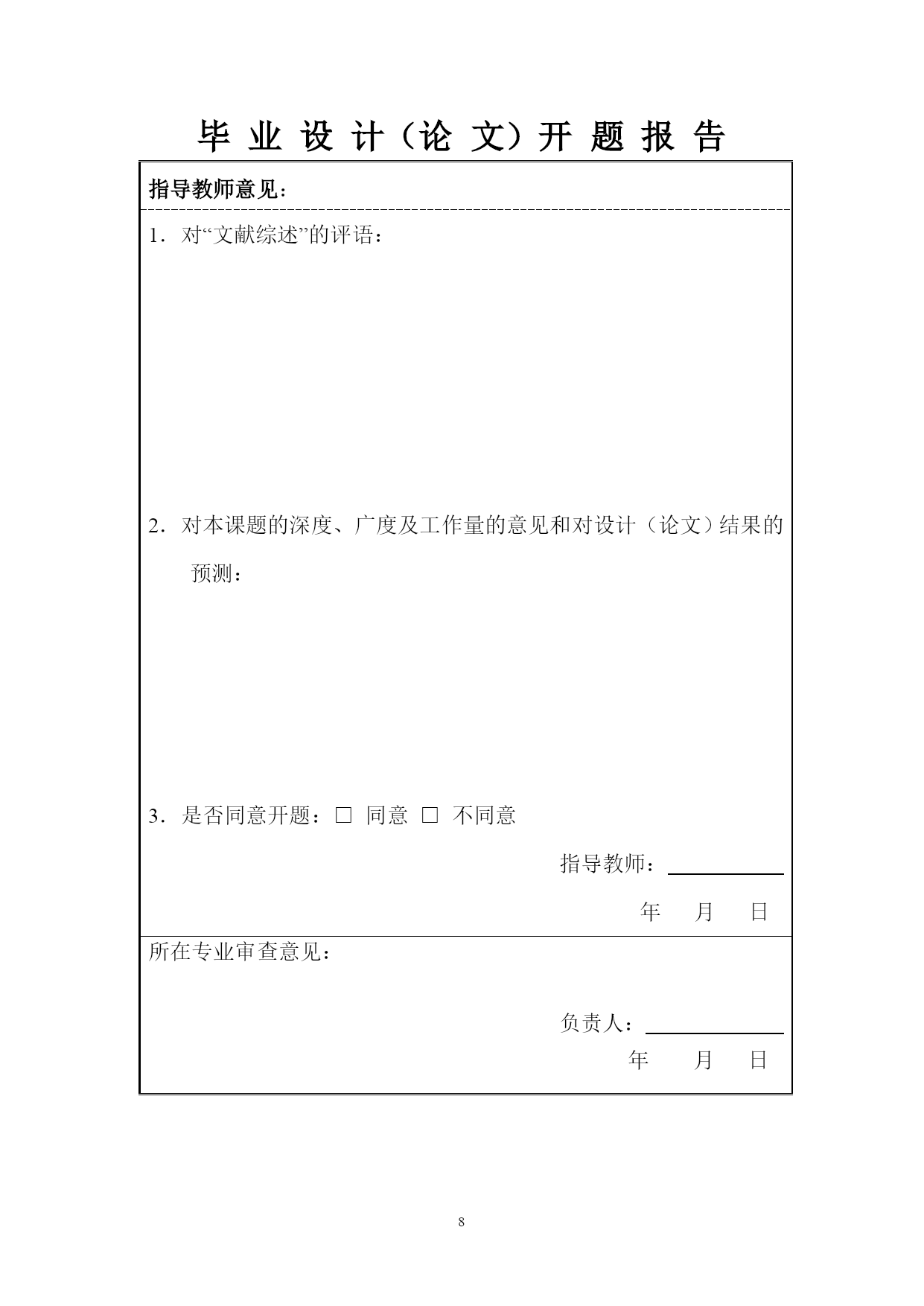 毕 业 设 计（论 文）开 题 报 告

指导教师意见：

1．对“文献综述”的评语：

2．对本课题的深度、广度及工作量的意见和对设计（论文）结果的预测：

3．是否同意开题：□ 同意 □ 不同意

指导教师：

年 月 日

所在专业审查意见：

负责人：

年 月 日

8